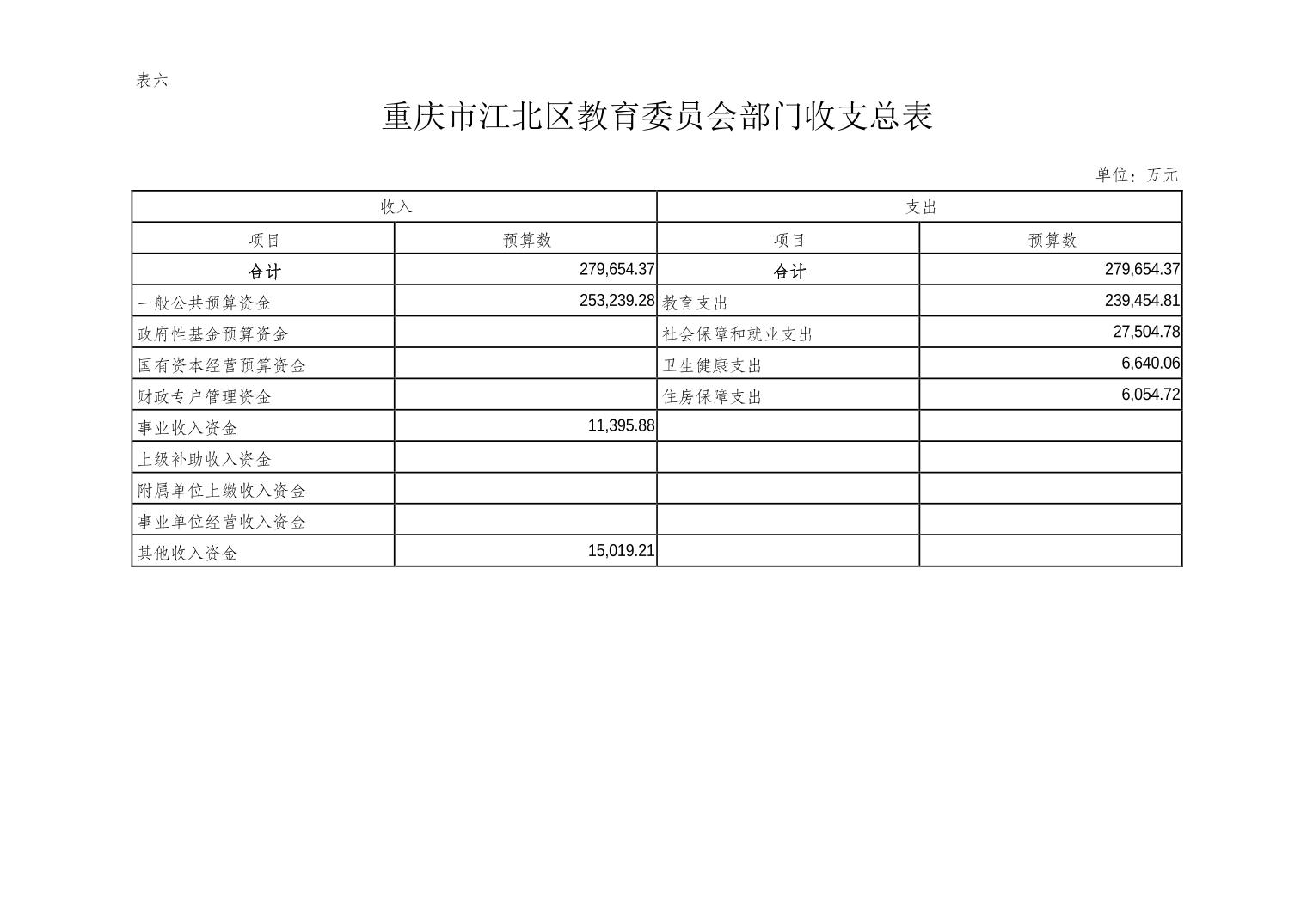 表六

重庆市江北区教育委员会部门收支总表

单位：万元

| 收入 | | 支出 | |
|---|---|---|---|
| 项目 | 预算数 | 项目 | 预算数 |
| 合计 | 279,654.37 | 合计 | 279,654.37 |
| 一般公共预算资金 | 253,239.28 | 教育支出 | 239,454.81 |
| 政府性基金预算资金 | | 社会保障和就业支出 | 27,504.78 |
| 国有资本经营预算资金 | | 卫生健康支出 | 6,640.06 |
| 财政专户管理资金 | | 住房保障支出 | 6,054.72 |
| 事业收入资金 | 11,395.88 | | |
| 上级补助收入资金 | | | |
| 附属单位上缴收入资金 | | | |
| 事业单位经营收入资金 | | | |
| 其他收入资金 | 15,019.21 | | |